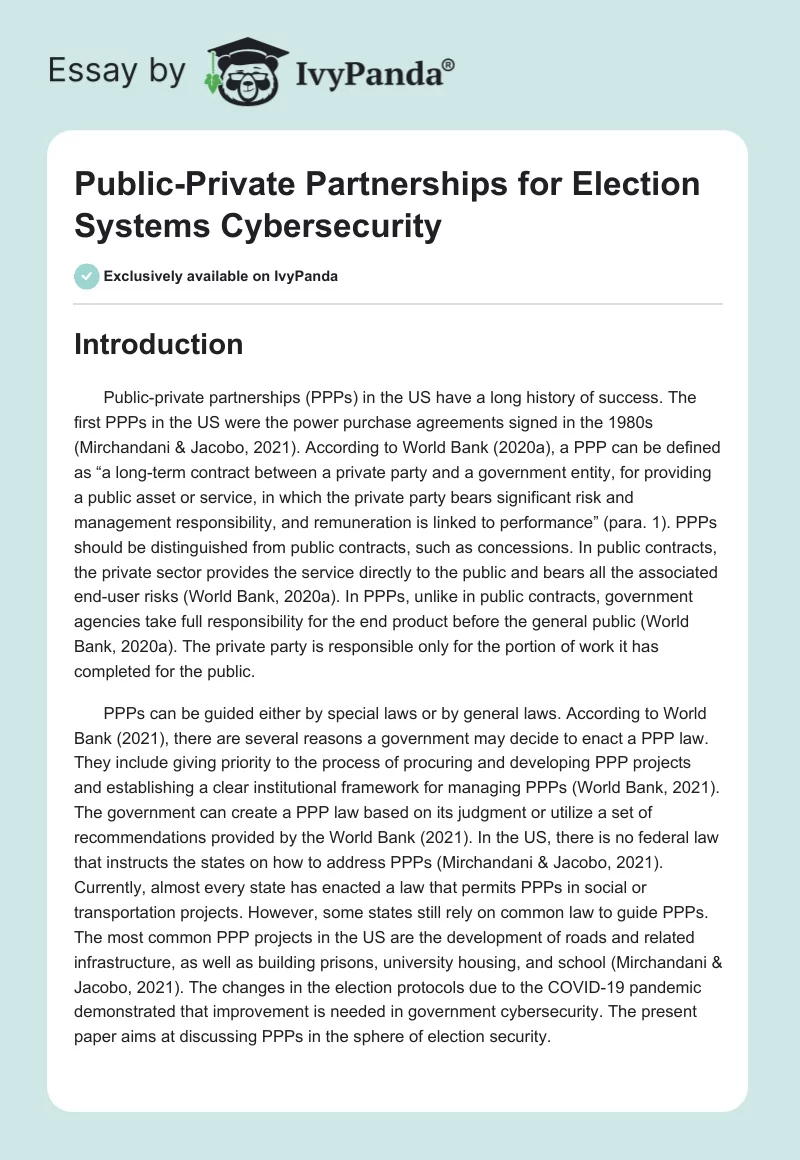 Essay by IvyPanda®

Public-Private Partnerships for Election Systems Cybersecurity

Exclusively available on IvyPanda

Introduction

Public-private partnerships (PPPs) in the US have a long history of success. The first PPPs in the US were the power purchase agreements signed in the 1980s (Mirchandani & Jacobo, 2021). According to World Bank (2020a), a PPP can be defined as “a long-term contract between a private party and a government entity, for providing a public asset or service, in which the private party bears significant risk and management responsibility, and remuneration is linked to performance” (para. 1). PPPs should be distinguished from public contracts, such as concessions. In public contracts, the private sector provides the service directly to the public and bears all the associated end-user risks (World Bank, 2020a). In PPPs, unlike in public contracts, government agencies take full responsibility for the end product before the general public (World Bank, 2020a). The private party is responsible only for the portion of work it has completed for the public.

PPPs can be guided either by special laws or by general laws. According to World Bank (2021), there are several reasons a government may decide to enact a PPP law. They include giving priority to the process of procuring and developing PPP projects and establishing a clear institutional framework for managing PPPs (World Bank, 2021). The government can create a PPP law based on its judgment or utilize a set of recommendations provided by the World Bank (2021). In the US, there is no federal law that instructs the states on how to address PPPs (Mirchandani & Jacobo, 2021). Currently, almost every state has enacted a law that permits PPPs in social or transportation projects. However, some states still rely on common law to guide PPPs. The most common PPP projects in the US are the development of roads and related infrastructure, as well as building prisons, university housing, and school (Mirchandani & Jacobo, 2021). The changes in the election protocols due to the COVID-19 pandemic demonstrated that improvement is needed in government cybersecurity. The present paper aims at discussing PPPs in the sphere of election security.